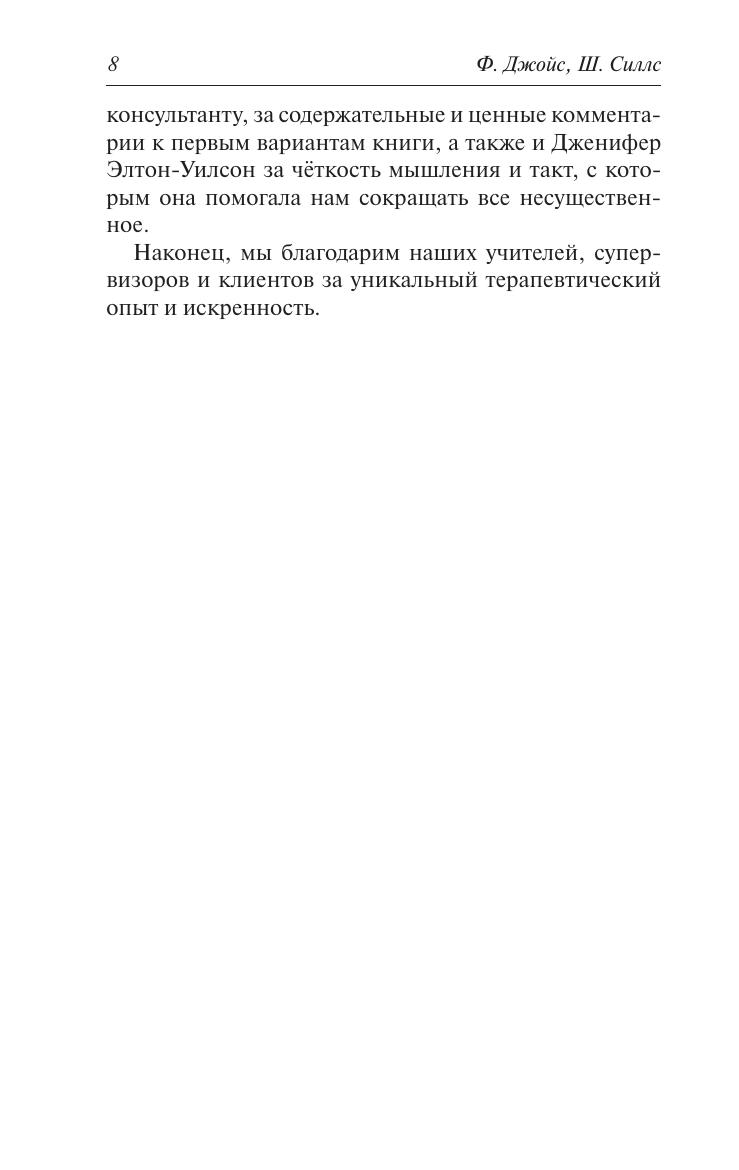 8 Ф. Джойс, Ш. Силлс

консультанту, за содержательные и ценные комментарии к первым вариантам книги, а также и Дженифер Элтон-Уилсон за чёткость мышления и такт, с которым она помогала нам сокращать все несущественное.

Наконец, мы благодарим наших учителей, супервизоров и клиентов за уникальный терапевтический опыт и искренность.